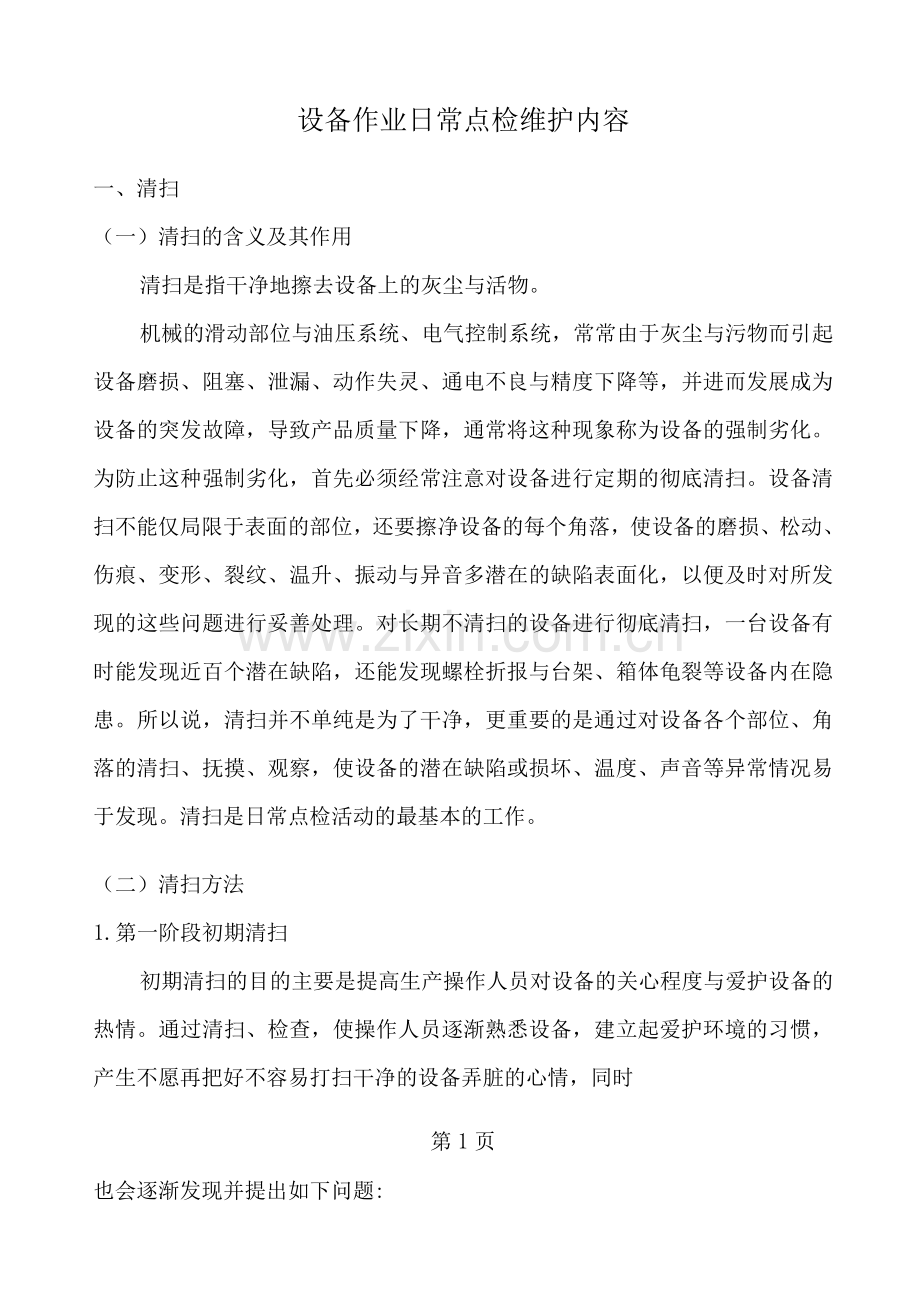 设备作业日常点检维护内容

一、清扫

（一）清扫的含义及其作用

清扫是指干净地擦去设备上的灰尘与活物。

机械的滑动部位与油压系统、电气控制系统，常常由于灰尘与污物而引起设备磨损、阻塞、泄漏、动作失灵、通电不良与精度下降等，并进而发展成为设备的突发故障，导致产品质量下降，通常将这种现象称为设备的强制劣化。为防止这种强制劣化，首先必须经常注意对设备进行定期的彻底清扫。设备清扫不能仅局限于表面的部位，还要擦净设备的每个角落，使设备的磨损、松动、伤痕、变形、裂纹、温升、振动与异音多潜在的缺陷表面化，以便及时对所发现的这些问题进行妥善处理。对长期不清扫的设备进行彻底清扫，一台设备有时能发现近百个潜在缺陷，还能发现螺栓折报与台架、箱体龟裂等设备内在隐患。所以说，清扫并不单纯是为了干净，更重要的是通过对设备各个部位、角落的清扫、抚摸、观察，使设备的潜在缺陷或损坏、温度、声音等异常情况易于发现。清扫是日常点检活动的最基本的工作。

（二）清扫方法

1.第一阶段初期清扫

初期清扫的目的主要是提高生产操作人员对设备的关心程度与爱护设备的热情。通过清扫、检查，使操作人员逐渐熟悉设备，建立起爱护环境的习惯，产生不愿再把好不容易打扫干净的设备弄脏的心情，同时

第1页

也会逐渐发现并提出如下问题:

www.zixin.com.cn